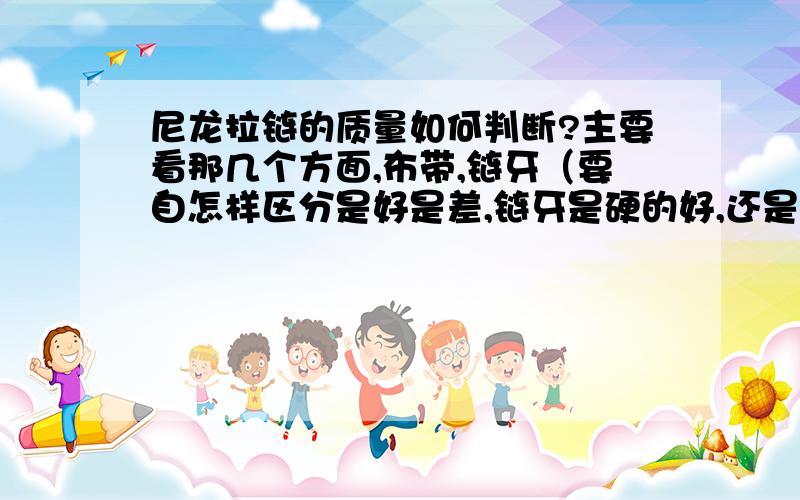 尼龙拉链的质量如何判断?主要看那几个方面,布带,链牙（要自怎样区分是好是差,链牙是硬的好,还是